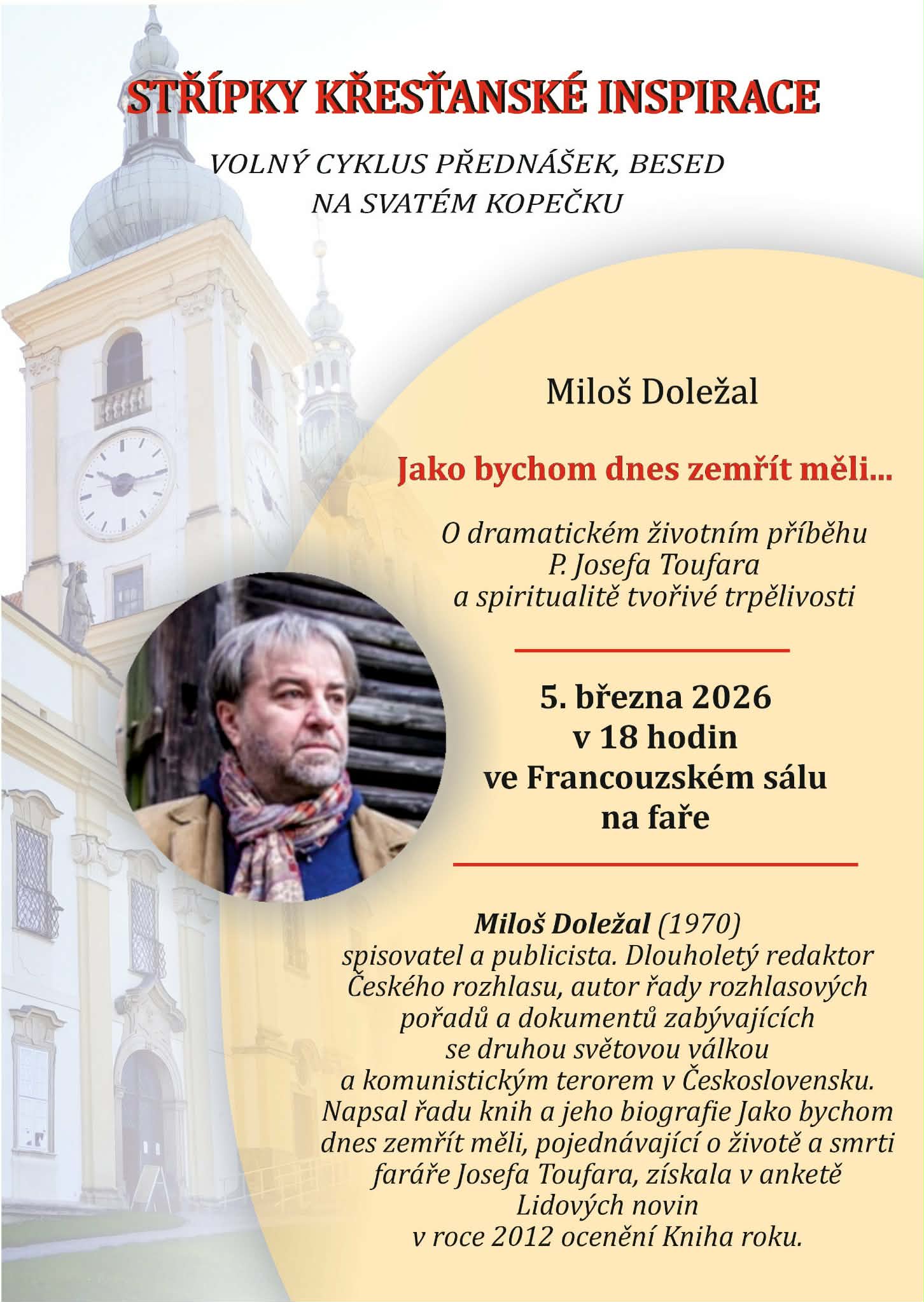 STŘÍPKY KŘESŤANSKÉ INSPIRACE

VOLNÝ CYKLUS PŘEDNÁŠEK, BESED
NA SVATÉM KOPEČKU

Miloš Doležal

Jako bychom dnes zemřít měli...

O dramatickém životním příběhu
P. Josefa Toufara
a spiritualitě tvořivé trpělivosti

5. března 2026
v 18 hodin
ve Francouzském sálu
na faře

Miloš Doležal (1970)
spisovatel a publicista. Dlouholetý redaktor Českého rozhlasu, autor řady rozhlasových pořadů a dokumentů zabývajících se druhou světovou válkou a komunistickým terorem v Československu. Napsal řadu knih a jeho biografie Jako bychom dnes zemřít měli, pojednávající o životě a smrti faráře Josefa Toufara, získala v anketě Lidových novin v roce 2012 ocenění Kniha roku.